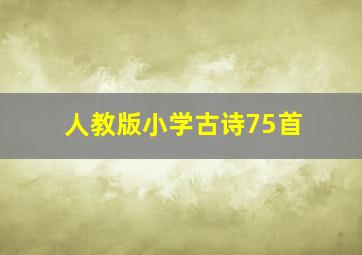 人教版小学古诗75首